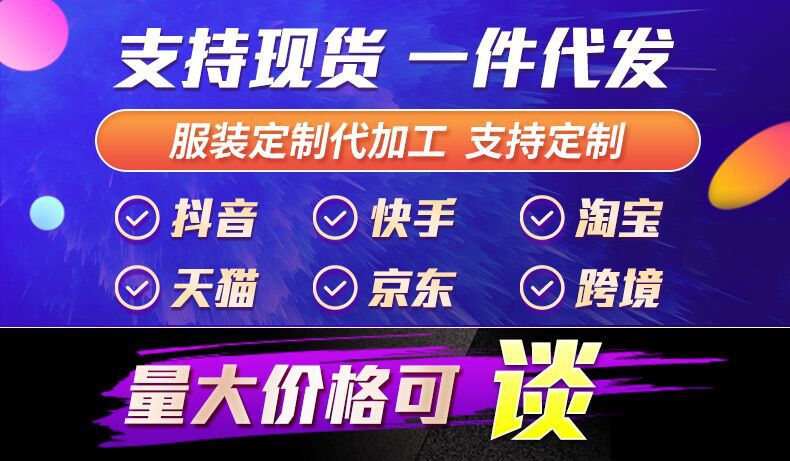 支持现货 一件代发

服装定制代加工 支持定制

抖音 快手 淘宝

天猫 京东 跨境

量大价格可谈